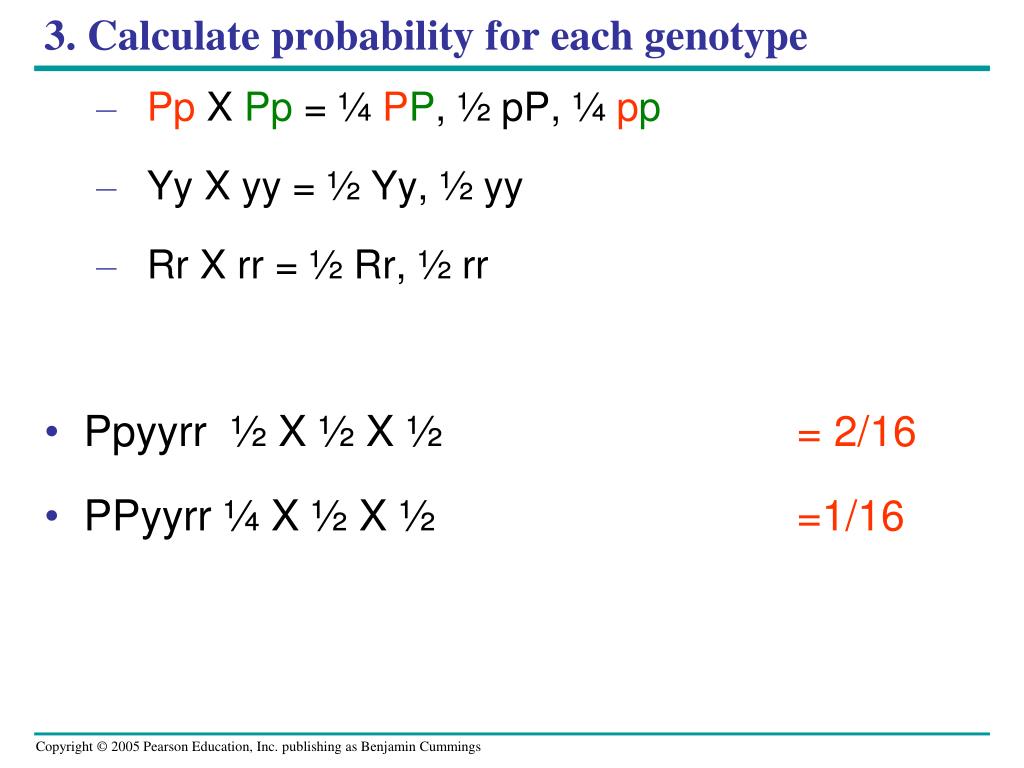 3. Calculate probability for each genotype

– Pp X Pp = ¼ PP, ½ pP, ¼ pp

– Yy X yy = ½ Yy, ½ yy

– Rr X rr = ½ Rr, ½ rr

• Ppyyrr ½ X ½ X ½ = 2/16

• PPyyrr ¼ X ½ X ½ =1/16

Copyright © 2005 Pearson Education, Inc. publishing as Benjamin Cummings